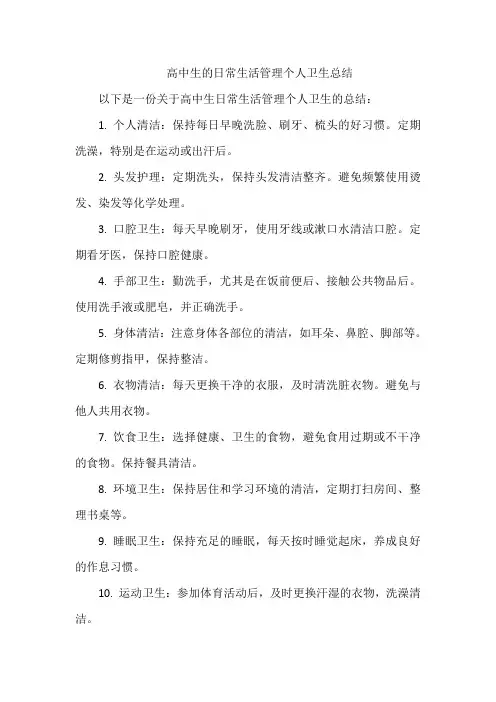 高中生的日常生活管理个人卫生总结

以下是一份关于高中生日常生活管理个人卫生的总结：

1. 个人清洁：保持每日早晚洗脸、刷牙、梳头的好习惯。定期洗澡，特别是在运动或出汗后。

2. 头发护理：定期洗头，保持头发清洁整齐。避免频繁使用烫发、染发等化学处理。

3. 口腔卫生：每天早晚刷牙，使用牙线或漱口水清洁口腔。定期看牙医，保持口腔健康。

4. 手部卫生：勤洗手，尤其是在饭前便后、接触公共物品后。使用洗手液或肥皂，并正确洗手。

5. 身体清洁：注意身体各部位的清洁，如耳朵、鼻腔、脚部等。定期修剪指甲，保持整洁。

6. 衣物清洁：每天更换干净的衣服，及时清洗脏衣物。避免与他人共用衣物。

7. 饮食卫生：选择健康、卫生的食物，避免食用过期或不干净的食物。保持餐具清洁。

8. 环境卫生：保持居住和学习环境的清洁，定期打扫房间、整理书桌等。

9. 睡眠卫生：保持充足的睡眠，每天按时睡觉起床，养成良好的作息习惯。

10. 运动卫生：参加体育活动后，及时更换汗湿的衣物，洗澡清洁。